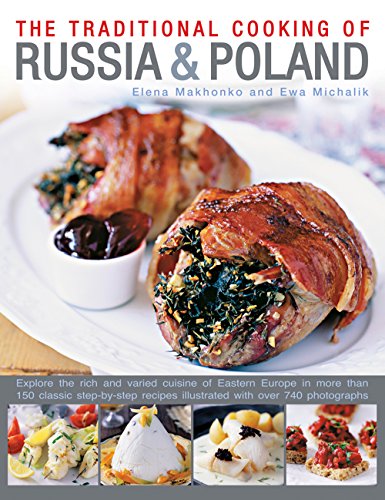 THE TRADITIONAL COOKING OF
RUSSIA & POLAND

Elena Makhonko and Ewa Michalik

Explore the rich and varied cuisine of Eastern Europe in more than 150 classic step-by-step recipes illustrated with over 740 photographs